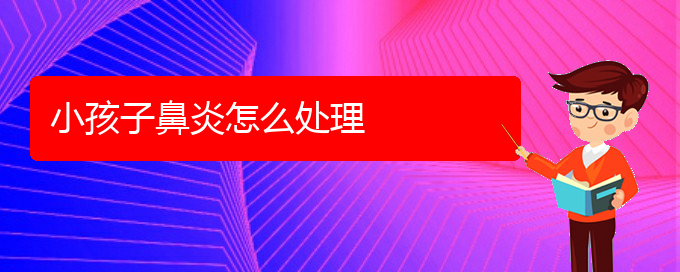 小孩子鼻炎怎么处理